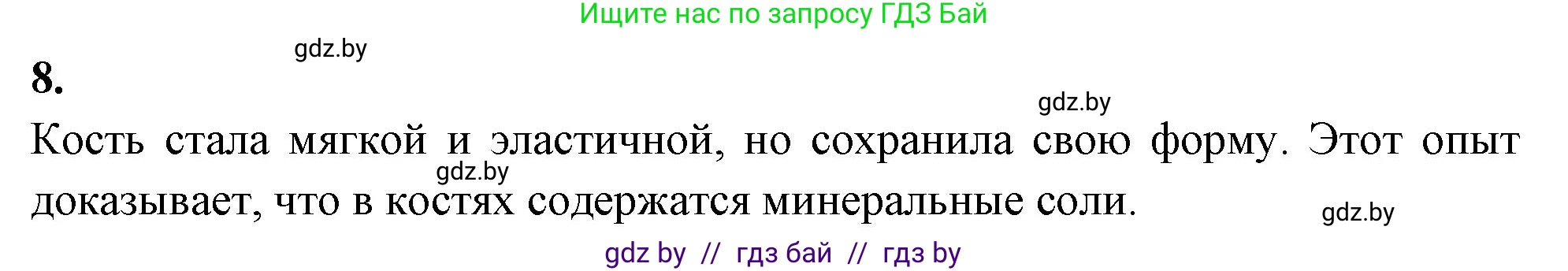 Ищите нас по запросу ГДЗ Бай

gdz.by

8.

gdz.by

Кость стала мягкой и эластичной, но сохранила свою форму. Этот опыт доказывает, что в костях содержатся минеральные соли.

gdz.by

gdz.by

gdz by // гдз бай // гдз by